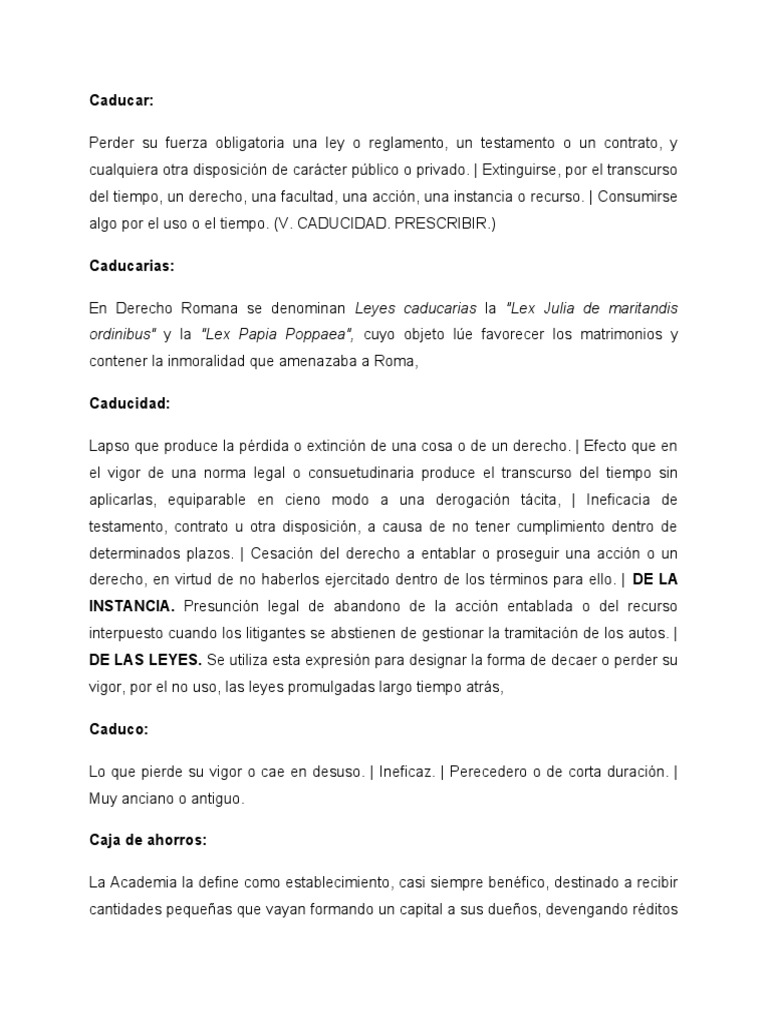 Caducar:

Perder su fuerza obligatoria una ley o reglamento, un testamento o un contrato, y cualquiera otra disposición de carácter público o privado. | Extinguirse, por el transcurso del tiempo, un derecho, una facultad, una acción, una instancia o recurso. | Consumirse algo por el uso o el tiempo. (V. CADUCIDAD. PRESCRIBIR.)

Caducarias:

En Derecho Romana se denominan Leyes caducarias la "Lex Julia de maritandis ordinibus" y la "Lex Papia Poppaea", cuyo objeto lúe favorecer los matrimonios y contener la inmoralidad que amenazaba a Roma,

Caducidad:

Lapso que produce la pérdida o extinción de una cosa o de un derecho. | Efecto que en el vigor de una norma legal o consuetudinaria produce el transcurso del tiempo sin aplicarlas, equiparable en cieno modo a una derogación tácita, | Ineficacia de testamento, contrato u otra disposición, a causa de no tener cumplimiento dentro de determinados plazos. | Cesación del derecho a entablar o proseguir una acción o un derecho, en virtud de no haberlos ejercitado dentro de los términos para ello. | DE LA INSTANCIA. Presunción legal de abandono de la acción entablada o del recurso interpuesto cuando los litigantes se abstienen de gestionar la tramitación de los autos. | DE LAS LEYES. Se utiliza esta expresión para designar la forma de decaer o perder su vigor, por el no uso, las leyes promulgadas largo tiempo atrás,

Caduco:

Lo que pierde su vigor o cae en desuso. | Ineficaz. | Perecedero o de corta duración. | Muy anciano o antiguo.

Caja de ahorros:

La Academia la define como establecimiento, casi siempre benéfico, destinado a recibir cantidades pequeñas que vayan formando un capital a sus dueños, devengando réditos